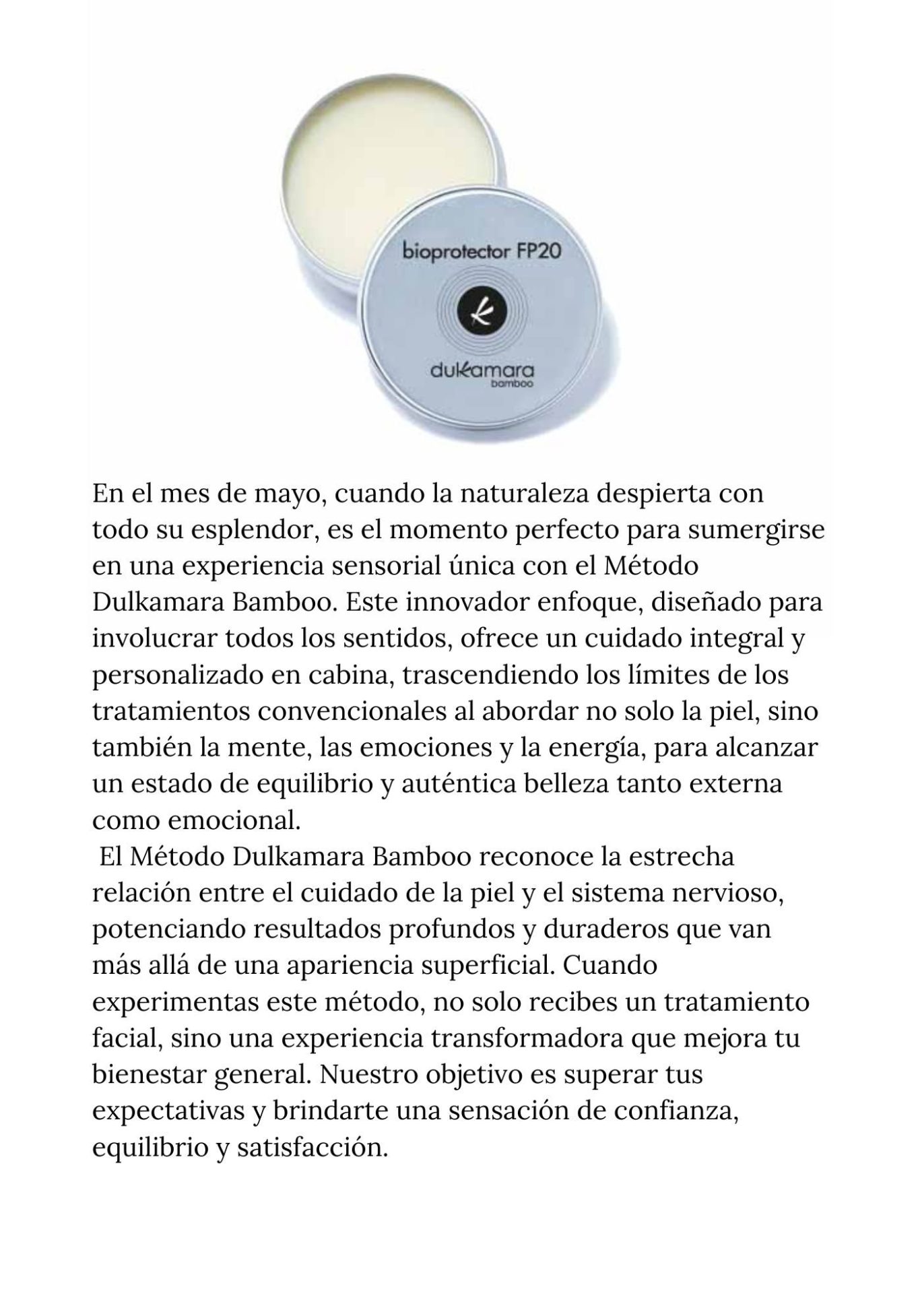 bioprotector FP20

dulkamara
bamboo

En el mes de mayo, cuando la naturaleza despierta con todo su esplendor, es el momento perfecto para sumergirse en una experiencia sensorial única con el Método Dulkamara Bamboo. Este innovador enfoque, diseñado para involucrar todos los sentidos, ofrece un cuidado integral y personalizado en cabina, trascendiendo los límites de los tratamientos convencionales al abordar no solo la piel, sino también la mente, las emociones y la energía, para alcanzar un estado de equilibrio y auténtica belleza tanto externa como emocional.

El Método Dulkamara Bamboo reconoce la estrecha relación entre el cuidado de la piel y el sistema nervioso, potenciando resultados profundos y duraderos que van más allá de una apariencia superficial. Cuando experimentas este método, no solo recibes un tratamiento facial, sino una experiencia transformadora que mejora tu bienestar general. Nuestro objetivo es superar tus expectativas y brindarte una sensación de confianza, equilibrio y satisfacción.